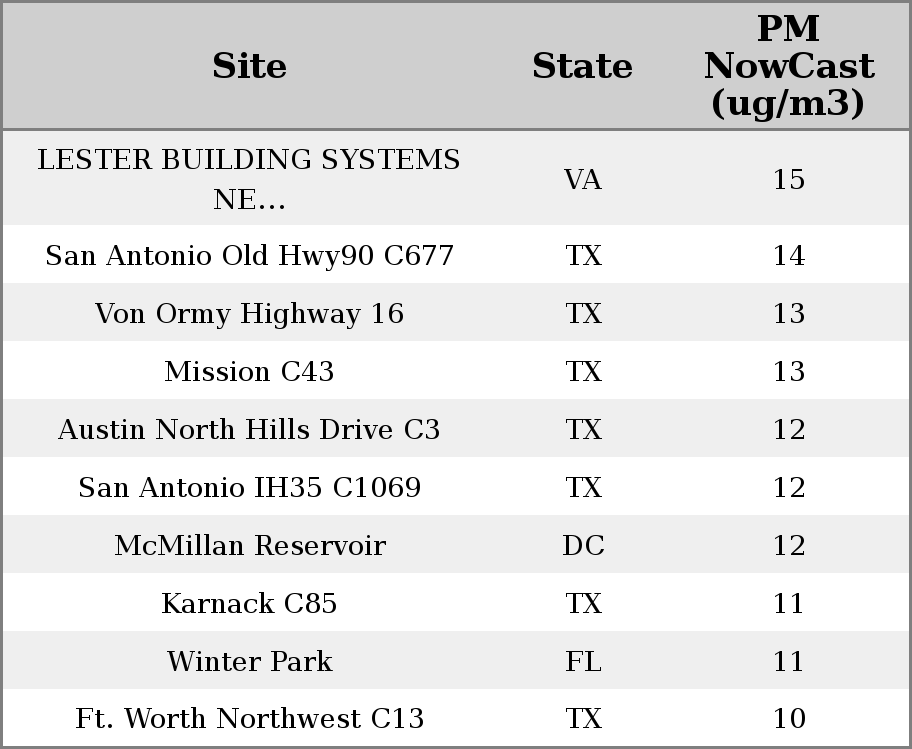 | Site | State | PM NowCast (ug/m3) |
|---|---|---|
| LESTER BUILDING SYSTEMS NE... | VA | 15 |
| San Antonio Old Hwy90 C677 | TX | 14 |
| Von Ormy Highway 16 | TX | 13 |
| Mission C43 | TX | 13 |
| Austin North Hills Drive C3 | TX | 12 |
| San Antonio IH35 C1069 | TX | 12 |
| McMillan Reservoir | DC | 12 |
| Karnack C85 | TX | 11 |
| Winter Park | FL | 11 |
| Ft. Worth Northwest C13 | TX | 10 |